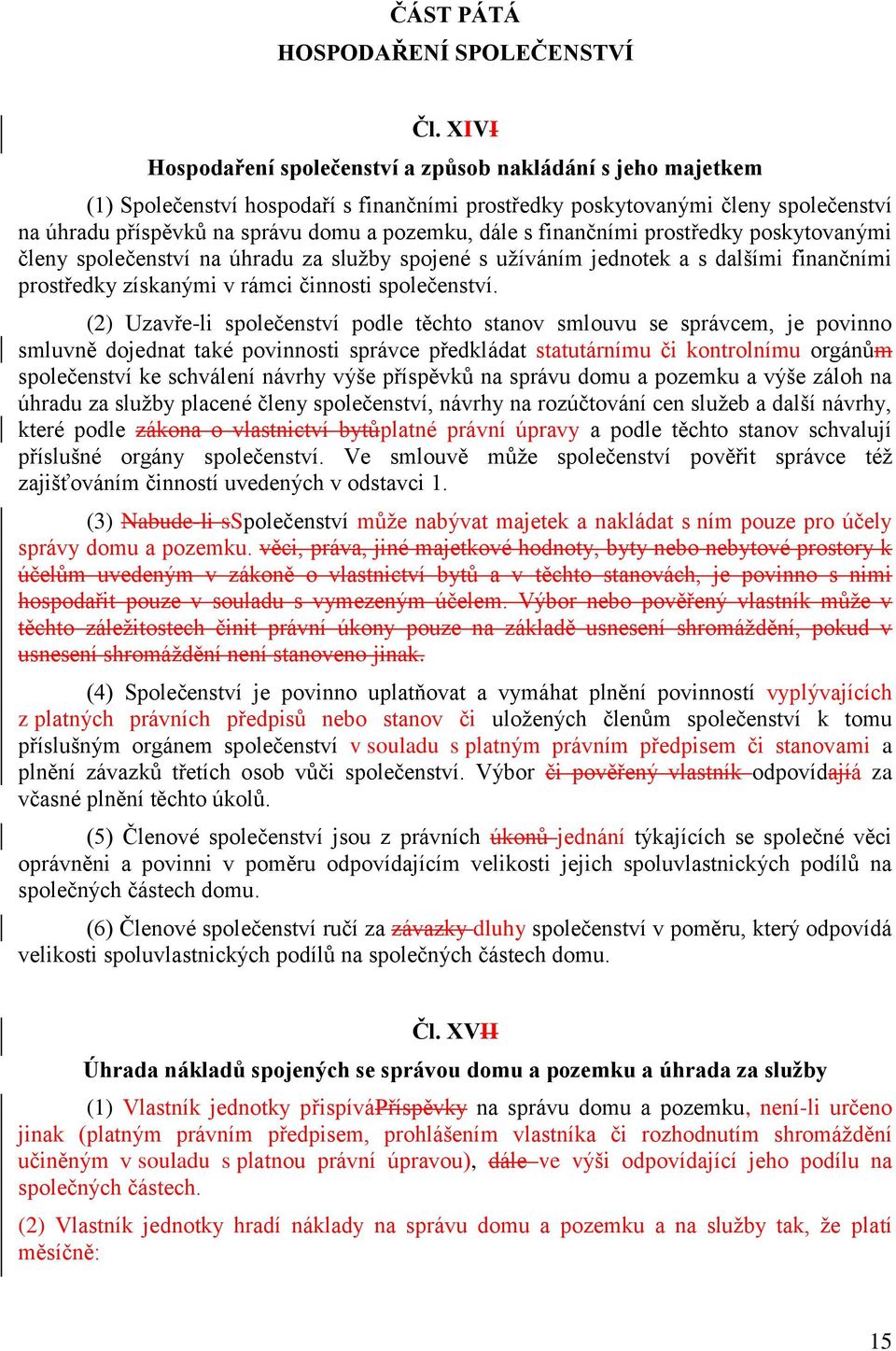 ČÁST PÁTÁ
HOSPODAŘENÍ SPOLEČENSTVÍ

Čl. XIVI
Hospodaření společenství a způsob nakládání s jeho majetkem

(1) Společenství hospodaří s finančními prostředky poskytovanými členy společenství na úhradu příspěvků na správu domu a pozemku, dále s finančními prostředky poskytovanými členy společenství na úhradu za služby spojené s užíváním jednotek a s dalšími finančními prostředky získanými v rámci činnosti společenství.

(2) Uzavře-li společenství podle těchto stanov smlouvu se správcem, je povinno smluvně dojednat také povinnosti správce předkládat statutárnímu či kontrolnímu orgánům společenství ke schválení návrhy výše příspěvků na správu domu a pozemku a výše záloh na úhradu za služby placené členy společenství, návrhy na rozúčtování cen služeb a další návrhy, které podle zákona o vlastnictví bytůplatné právní úpravy a podle těchto stanov schvalují příslušné orgány společenství. Ve smlouvě může společenství pověřit správce též zajišťováním činností uvedených v odstavci 1.

(3) Nabude-li sSpolečenství může nabývat majetek a nakládat s ním pouze pro účely správy domu a pozemku. věci, práva, jiné majetkové hodnoty, byty nebo nebytové prostory k účelům uvedeným v zákoně o vlastnictví bytů a v těchto stanovách, je povinno s nimi hospodařit pouze v souladu s vymezeným účelem. Výbor nebo pověřený vlastník může v těchto záležitostech činit právní úkony pouze na základě usnesení shromáždění, pokud v usnesení shromáždění není stanoveno jinak.

(4) Společenství je povinno uplatňovat a vymáhat plnění povinností vyplývajících z platných právních předpisů nebo stanov či uložených členům společenství k tomu příslušným orgánem společenství v souladu s platným právním předpisem či stanovami a plnění závazků třetích osob vůči společenství. Výbor či pověřený vlastník odpovídajíá za včasné plnění těchto úkolů.

(5) Členové společenství jsou z právních úkonů jednání týkajících se společné věci oprávněni a povinni v poměru odpovídajícím velikosti jejich spoluvlastnických podílů na společných částech domu.

(6) Členové společenství ručí za závazky dluhy společenství v poměru, který odpovídá velikosti spoluvlastnických podílů na společných částech domu.

Čl. XVII
Úhrada nákladů spojených se správou domu a pozemku a úhrada za služby

(1) Vlastník jednotky přispíváPříspěvky na správu domu a pozemku, není-li určeno jinak (platným právním předpisem, prohlášením vlastníka či rozhodnutím shromáždění učiněným v souladu s platnou právní úpravou), dále ve výši odpovídající jeho podílu na společných částech.

(2) Vlastník jednotky hradí náklady na správu domu a pozemku a na služby tak, že platí měsíčně:

15